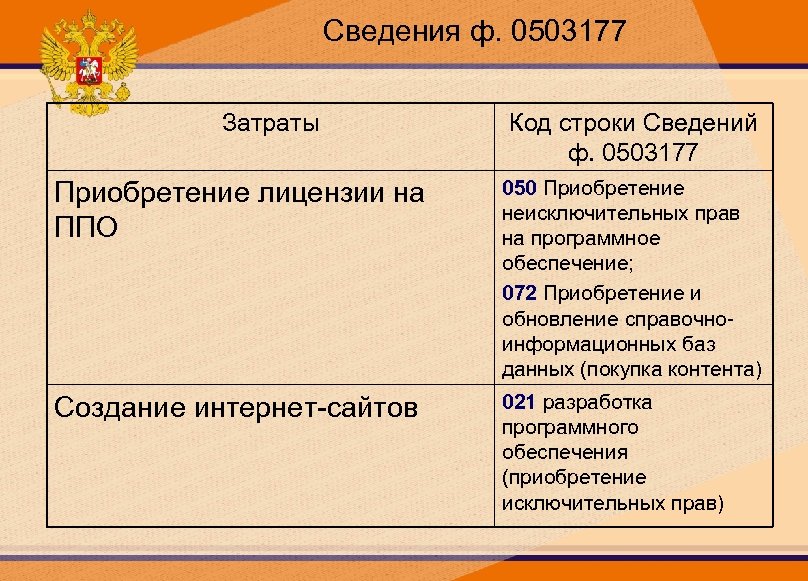 Сведения ф. 0503177

| Затраты | Код строки Сведений ф. 0503177 |
|---|---|
| Приобретение лицензии на ППО | 050 Приобретение неисключительных прав на программное обеспечение; 072 Приобретение и обновление справочно-информационных баз данных (покупка контента) |
| Создание интернет-сайтов | 021 разработка программного обеспечения (приобретение исключительных прав) |